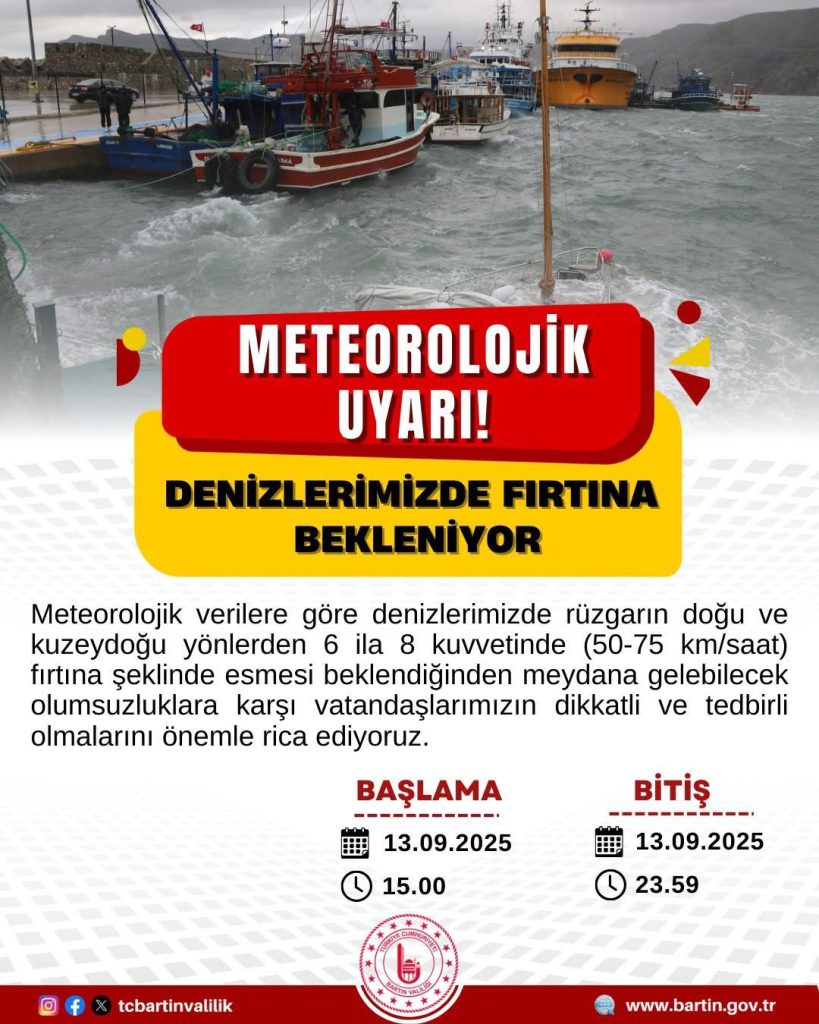 METEOROLOJİK UYARI!

DENİZLERİMİZDE FIRTINA BEKLENİYOR

Meteorolojik verilere göre denizlerimizde rüzgarın doğu ve kuzeydoğu yönlerden 6 ila 8 kuvvetinde (50-75 km/saat) fırtına şeklinde esmesi beklendiğinden meydana gelebilecek olumsuzluklara karşı vatandaşlarımızın dikkatli ve tedbirli olmalarını önemle rica ediyoruz.

BAŞLAMA
13.09.2025
15.00

BİTİŞ
13.09.2025
23.59

TÜRKİYE CUMHURİYETİ
BARTIN VALİLİĞİ

tcbartinvalilik

www.bartin.gov.tr